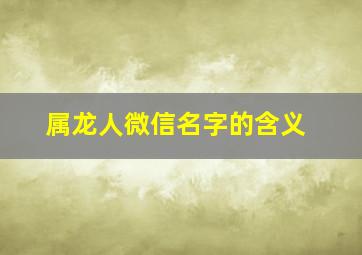 属龙人微信名字的含义